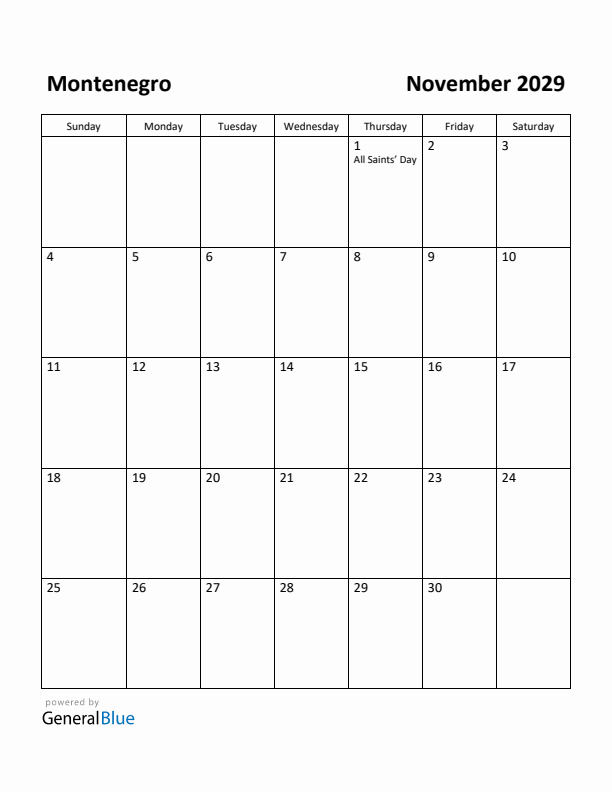 Montenegro

November 2029

| Sunday | Monday | Tuesday | Wednesday | Thursday | Friday | Saturday |
|---|---|---|---|---|---|---|
| | | | | 1 All Saints' Day | 2 | 3 |
| 4 | 5 | 6 | 7 | 8 | 9 | 10 |
| 11 | 12 | 13 | 14 | 15 | 16 | 17 |
| 18 | 19 | 20 | 21 | 22 | 23 | 24 |
| 25 | 26 | 27 | 28 | 29 | 30 | |

powered by
GeneralBlue